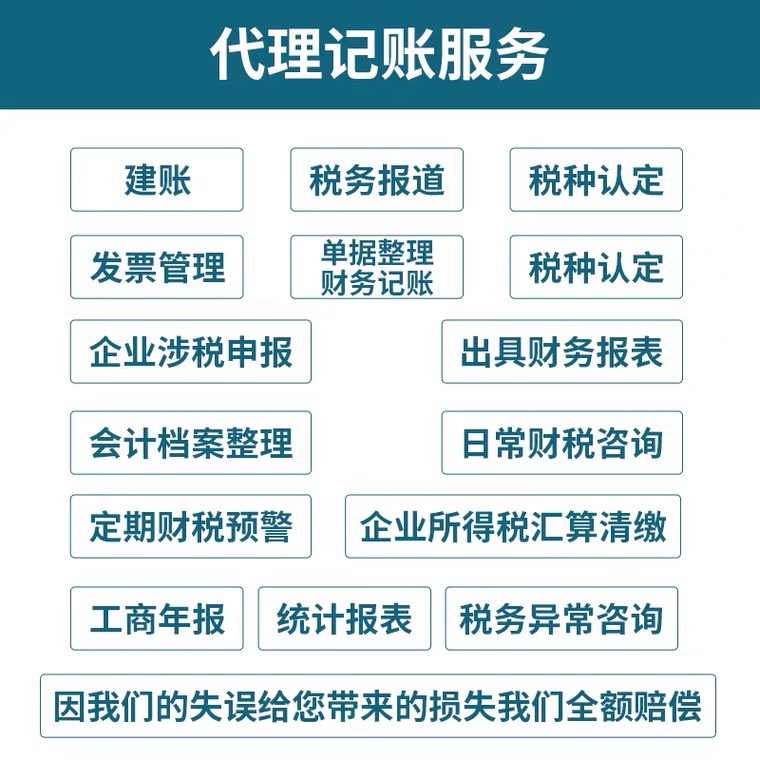 代理记账服务

建账

税务报道

税种认定

发票管理

单据整理
财务记账

税种认定

企业涉税申报

出具财务报表

会计档案整理

日常财税咨询

定期财税预警

企业所得税汇算清缴

工商年报

统计报表

税务异常咨询

因我们的失误给您带来的损失我们全额赔偿